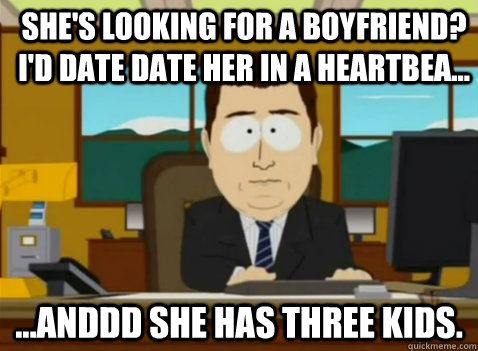 SHE'S LOOKING FOR A BOYFRIEND? I'D DATE DATE HER IN A HEARTBEA...

...ANDDD SHE HAS THREE KIDS.

quickmeme.com